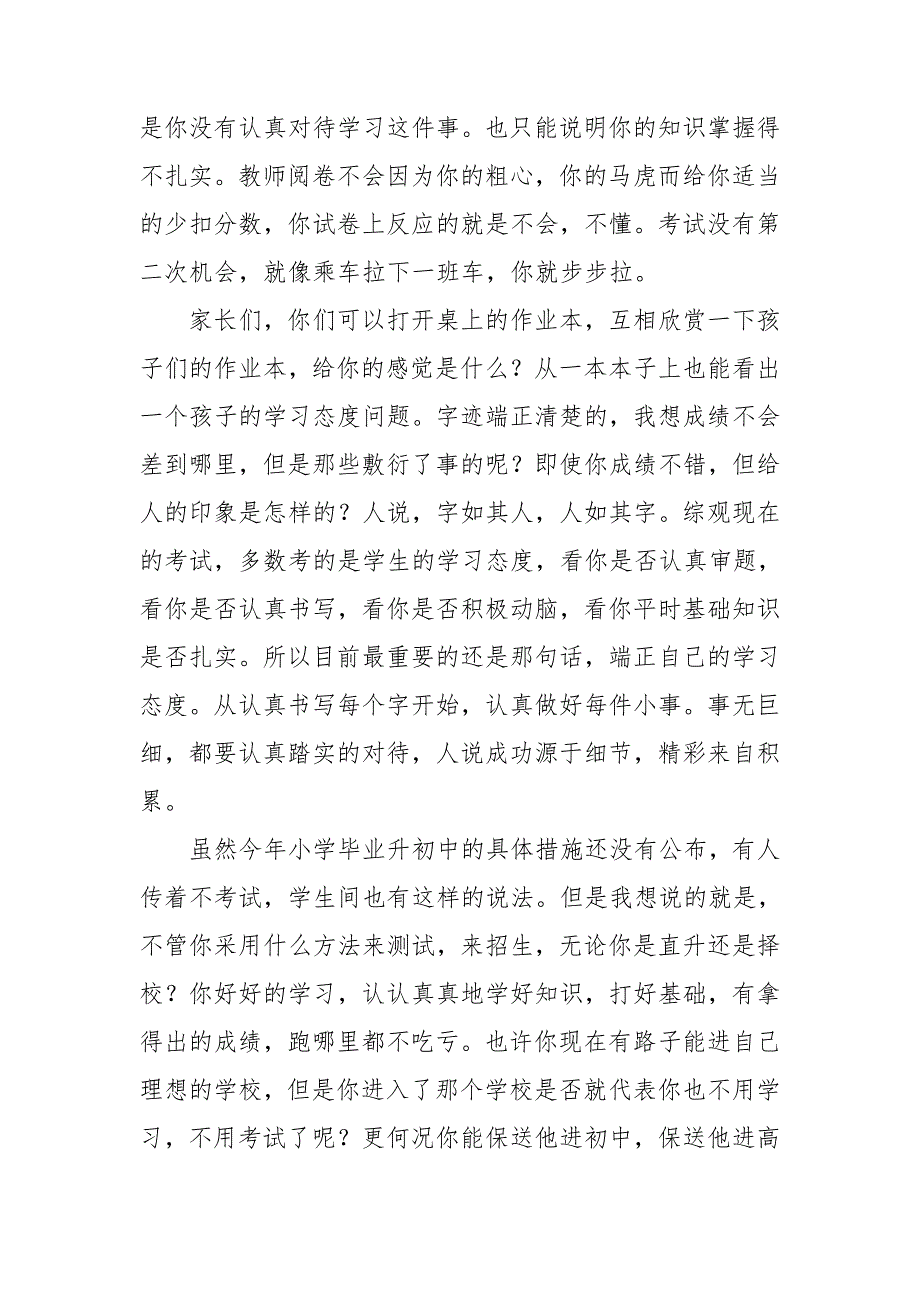 是你没有认真对待学习这件事。也只能说明你的知识掌握得不扎实。教师阅卷不会因为你的粗心，你的马虎而给你适当的少扣分数，你试卷上反应的就是不会，不懂。考试没有第二次机会，就像乘车拉下一班车，你就步步拉。

家长们，你们可以打开桌上的作业本，互相欣赏一下孩子们的作业本，给你的感觉是什么？从一本本子上也能看出一个孩子的学习态度问题。字迹端正清楚的，我想成绩不会差到哪里，但是那些敷衍了事的呢？即使你成绩不错，但给人的印象是怎样的？人说，字如其人，人如其字。综观现在的考试，多数考的是学生的学习态度，看你是否认真审题，看你是否认真书写，看你是否积极动脑，看你平时基础知识是否扎实。所以目前最重要的还是那句话，端正自己的学习态度。从认真书写每个字开始，认真做好每件小事。事无巨细，都要认真踏实的对待，人说成功源于细节，精彩来自积累。

虽然今年小学毕业升初中的具体措施还没有公布，有人传着不考试，学生间也有这样的说法。但是我想说的就是，不管你采用什么方法来测试，来招生，无论你是直升还是择校？你好好的学习，认认真真地学好知识，打好基础，有拿得出的成绩，跑哪里都不吃亏。也许你现在有路子能进自己理想的学校，但是你进入了那个学校是否就代表你也不用学习，不用考试了呢？更何况你能保送他进初中，保送他进高